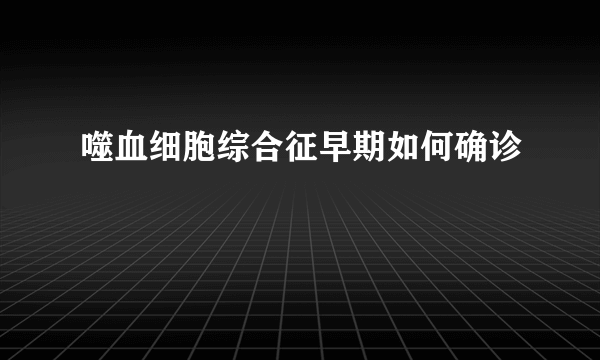 噬血细胞综合征早期如何确诊